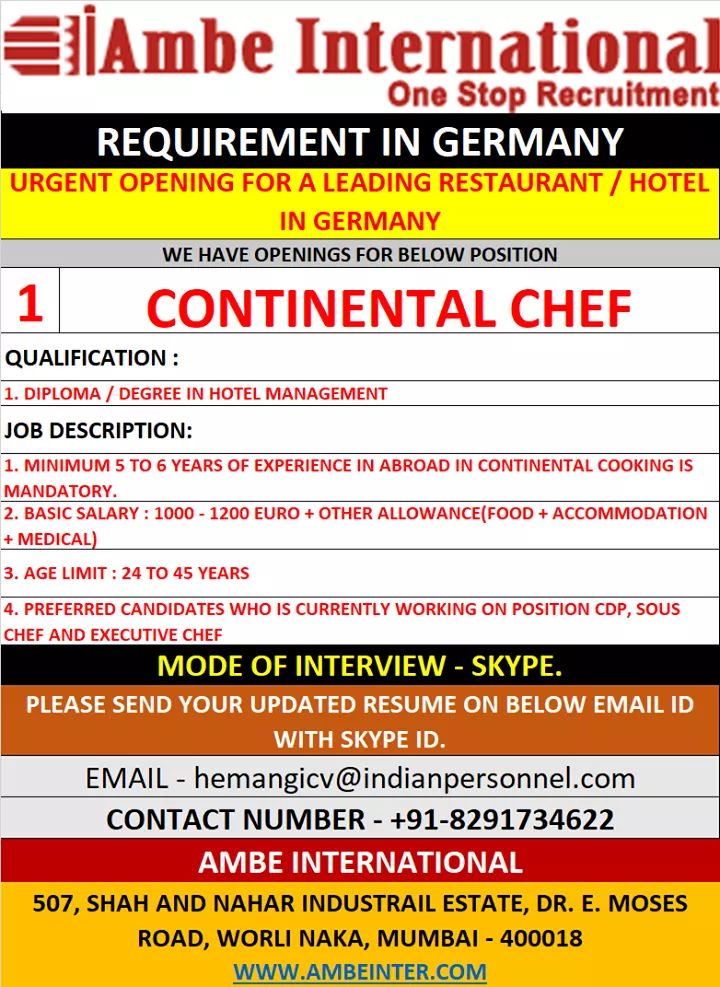 Ambe International
One Stop Recruitment

REQUIREMENT IN GERMANY

URGENT OPENING FOR A LEADING RESTAURANT / HOTEL IN GERMANY

WE HAVE OPENINGS FOR BELOW POSITION

1 CONTINENTAL CHEF

QUALIFICATION :

1. DIPLOMA / DEGREE IN HOTEL MANAGEMENT

JOB DESCRIPTION:

1. MINIMUM 5 TO 6 YEARS OF EXPERIENCE IN ABROAD IN CONTINENTAL COOKING IS MANDATORY.

2. BASIC SALARY : 1000 - 1200 EURO + OTHER ALLOWANCE(FOOD + ACCOMMODATION + MEDICAL)

3. AGE LIMIT : 24 TO 45 YEARS

4. PREFERRED CANDIDATES WHO IS CURRENTLY WORKING ON POSITION CDP, SOUS CHEF AND EXECUTIVE CHEF

MODE OF INTERVIEW - SKYPE.

PLEASE SEND YOUR UPDATED RESUME ON BELOW EMAIL ID WITH SKYPE ID.

EMAIL - hemangicv@indianpersonnel.com

CONTACT NUMBER - +91-8291734622

AMBE INTERNATIONAL

507, SHAH AND NAHAR INDUSTRAIL ESTATE, DR. E. MOSES ROAD, WORLI NAKA, MUMBAI - 400018

WWW.AMBEINTER.COM